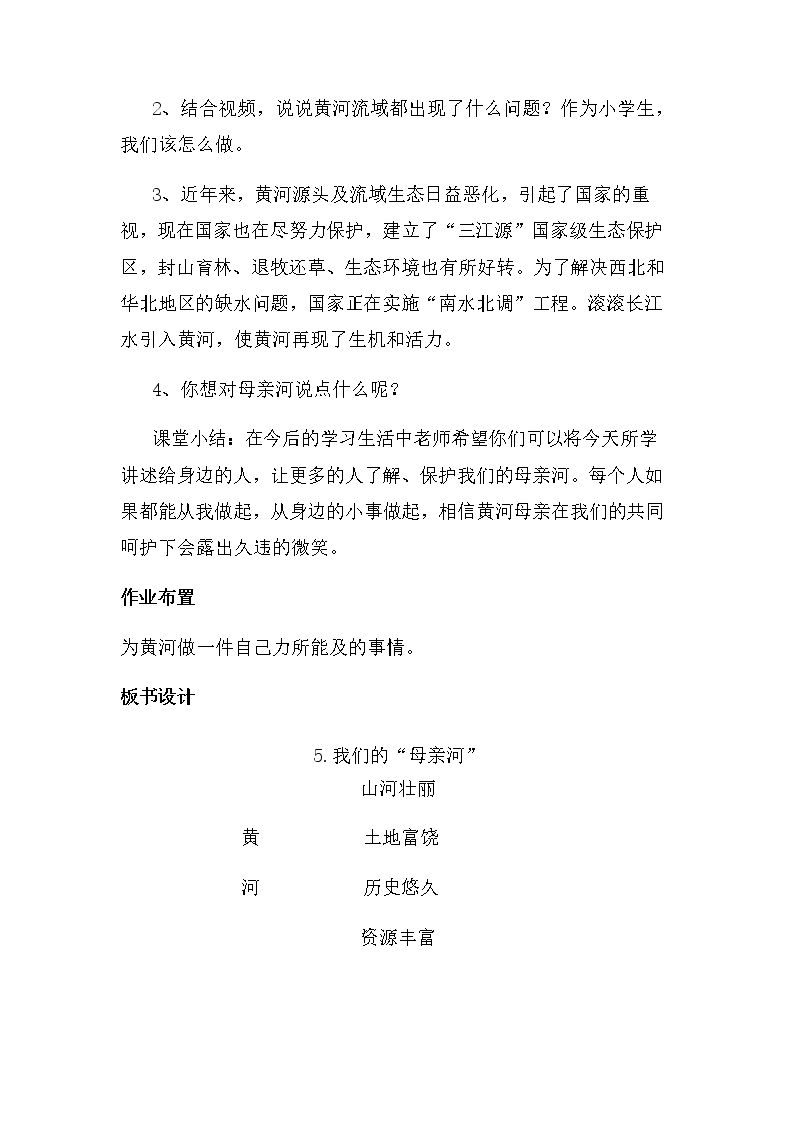 2、结合视频，说说黄河流域都出现了什么问题？作为小学生，我们该怎么做。

3、近年来，黄河源头及流域生态日益恶化，引起了国家的重视，现在国家也在尽努力保护，建立了“三江源”国家级生态保护区，封山育林、退牧还草、生态环境也有所好转。为了解决西北和华北地区的缺水问题，国家正在实施“南水北调”工程。滚滚长江水引入黄河，使黄河再现了生机和活力。

4、你想对母亲河说点什么呢？

课堂小结：在今后的学习生活中老师希望你们可以将今天所学讲述给身边的人，让更多的人了解、保护我们的母亲河。每个人如果都能从我做起，从身边的小事做起，相信黄河母亲在我们的共同呵护下会露出久违的微笑。

作业布置

为黄河做一件自己力所能及的事情。

板书设计

5.我们的“母亲河”

山河壮丽

黄 土地富饶

河 历史悠久

资源丰富